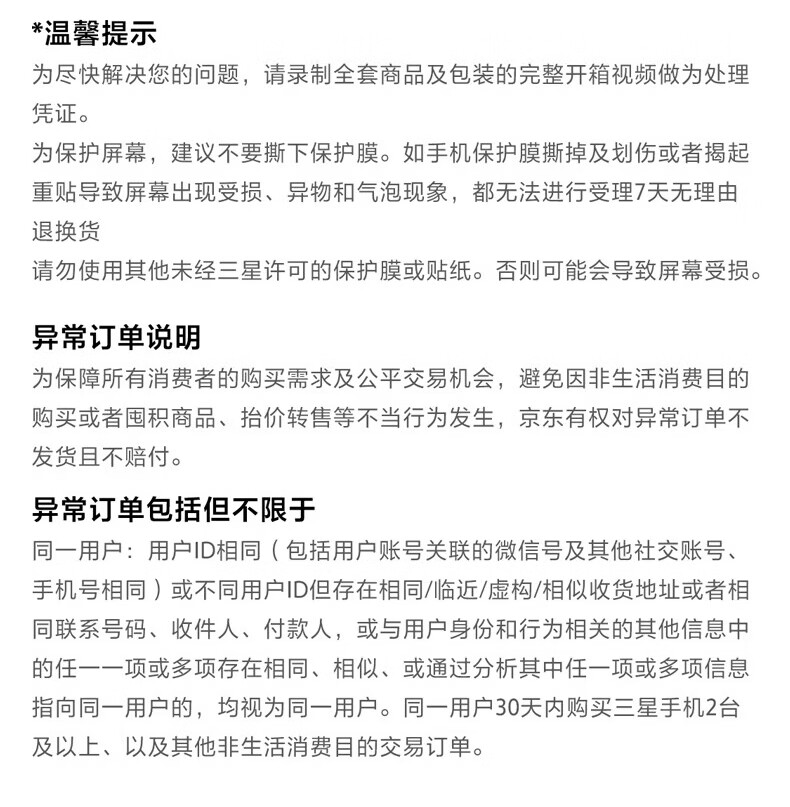 *温馨提示
为尽快解决您的问题，请录制全套商品及包装的完整开箱视频做为处理凭证。
为保护屏幕，建议不要撕下保护膜。如手机保护膜撕掉及划伤或者揭起重贴导致屏幕出现受损、异物和气泡现象，都无法进行受理7天无理由退换货
请勿使用其他未经三星许可的保护膜或贴纸。否则可能会导致屏幕受损。

异常订单说明
为保障所有消费者的购买需求及公平交易机会，避免因非生活消费目的购买或者囤积商品、抬价转售等不当行为发生，京东有权对异常订单不发货且不赔付。

异常订单包括但不限于
同一用户：用户ID相同（包括用户账号关联的微信号及其他社交账号、手机号相同）或不同用户ID但存在相同/临近/虚构/相似收货地址或者相同联系号码、收件人、付款人，或与用户身份和行为相关的其他信息中的任一一项或多项存在相同、相似、或通过分析其中任一项或多项信息指向同一用户的，均视为同一用户。同一用户30天内购买三星手机2台及以上、以及其他非生活消费目的交易订单。